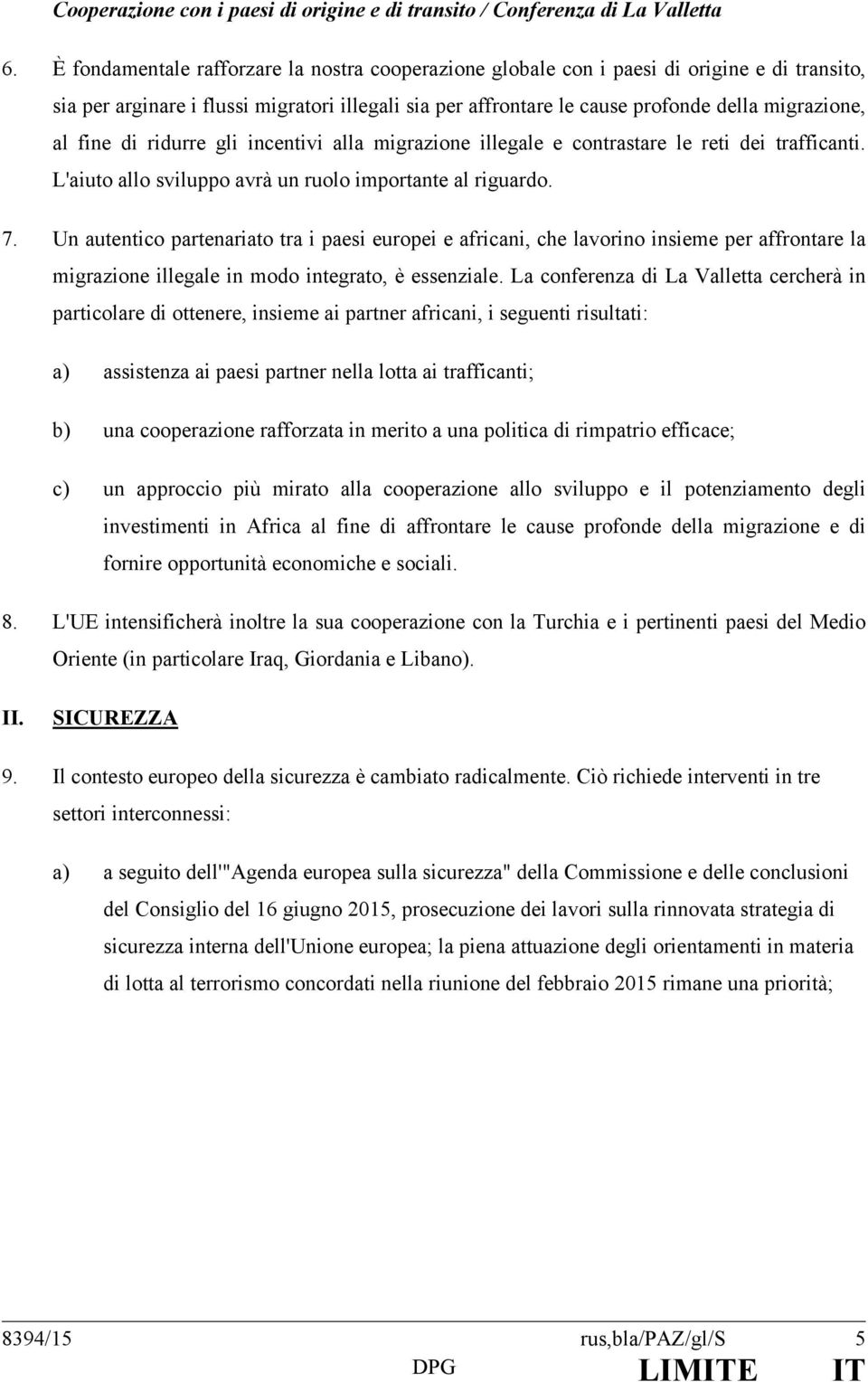 Cooperazione con i paesi di origine e di transito / Conferenza di La Valletta

6. È fondamentale rafforzare la nostra cooperazione globale con i paesi di origine e di transito, sia per arginare i flussi migratori illegali sia per affrontare le cause profonde della migrazione, al fine di ridurre gli incentivi alla migrazione illegale e contrastare le reti dei trafficanti. L'aiuto allo sviluppo avrà un ruolo importante al riguardo.

7. Un autentico partenariato tra i paesi europei e africani, che lavorino insieme per affrontare la migrazione illegale in modo integrato, è essenziale. La conferenza di La Valletta cercherà in particolare di ottenere, insieme ai partner africani, i seguenti risultati:

a) assistenza ai paesi partner nella lotta ai trafficanti;

b) una cooperazione rafforzata in merito a una politica di rimpatrio efficace;

c) un approccio più mirato alla cooperazione allo sviluppo e il potenziamento degli investimenti in Africa al fine di affrontare le cause profonde della migrazione e di fornire opportunità economiche e sociali.

8. L'UE intensificherà inoltre la sua cooperazione con la Turchia e i pertinenti paesi del Medio Oriente (in particolare Iraq, Giordania e Libano).

II. SICUREZZA

9. Il contesto europeo della sicurezza è cambiato radicalmente. Ciò richiede interventi in tre settori interconnessi:

a) a seguito dell'"Agenda europea sulla sicurezza" della Commissione e delle conclusioni del Consiglio del 16 giugno 2015, prosecuzione dei lavori sulla rinnovata strategia di sicurezza interna dell'Unione europea; la piena attuazione degli orientamenti in materia di lotta al terrorismo concordati nella riunione del febbraio 2015 rimane una priorità;

8394/15 rus,bla/PAZ/gl/S 5
DPG LIMITE IT